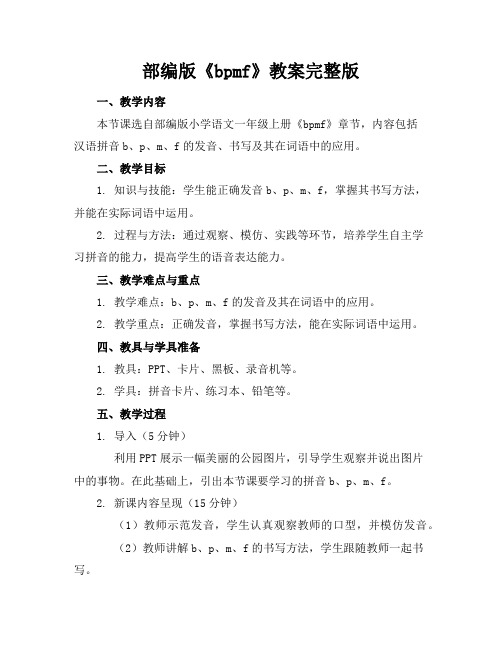 部编版《bpmf》教案完整版

一、教学内容

本节课选自部编版小学语文一年级上册《bpmf》章节，内容包括汉语拼音 b、p、m、f 的发音、书写及其在词语中的应用。

二、教学目标

1. 知识与技能：学生能正确发音 b、p、m、f，掌握其书写方法，并能在实际词语中运用。

2. 过程与方法：通过观察、模仿、实践等环节，培养学生自主学习拼音的能力，提高学生的语音表达能力。

三、教学难点与重点

1. 教学难点：b、p、m、f 的发音及其在词语中的应用。

2. 教学重点：正确发音，掌握书写方法，能在实际词语中运用。

四、教具与学具准备

1. 教具：PPT、卡片、黑板、录音机等。

2. 学具：拼音卡片、练习本、铅笔等。

五、教学过程

1. 导入（5 分钟）

利用 PPT 展示一幅美丽的公园图片，引导学生观察并说出图片中的事物。在此基础上，引出本节课要学习的拼音 b、p、m、f。

2. 新课内容呈现（15 分钟）

（1）教师示范发音，学生认真观察教师的口型，并模仿发音。

（2）教师讲解 b、p、m、f 的书写方法，学生跟随教师一起书写。